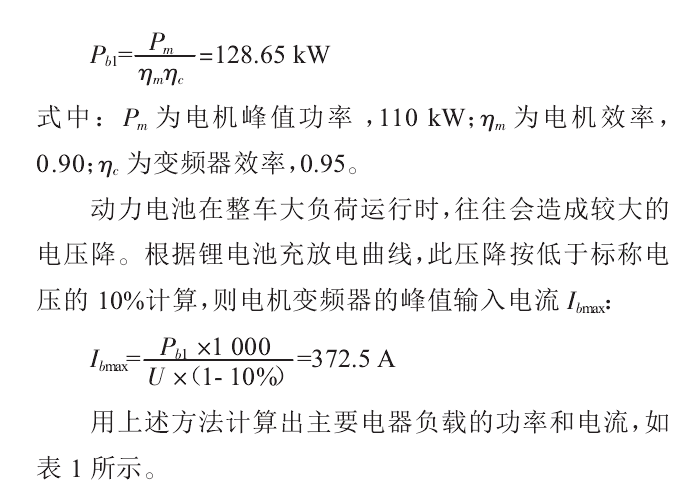 $P_{b1}=\frac{P_m}{\eta_m\eta_c}=128.65$ kW

式中：$P_m$为电机峰值功率，110 kW；$\eta_m$为电机效率，0.90；$\eta_c$为变频器效率，0.95。

动力电池在整车大负荷运行时，往往会造成较大的电压降。根据锂电池充放电曲线，此压降按低于标称电压的10%计算，则电机变频器的峰值输入电流$I_{bmax}$：

$I_{bmax}=\frac{P_{b1}\times1\,000}{U\times(1-10\%)}=372.5$ A

用上述方法计算出主要电器负载的功率和电流，如表1所示。